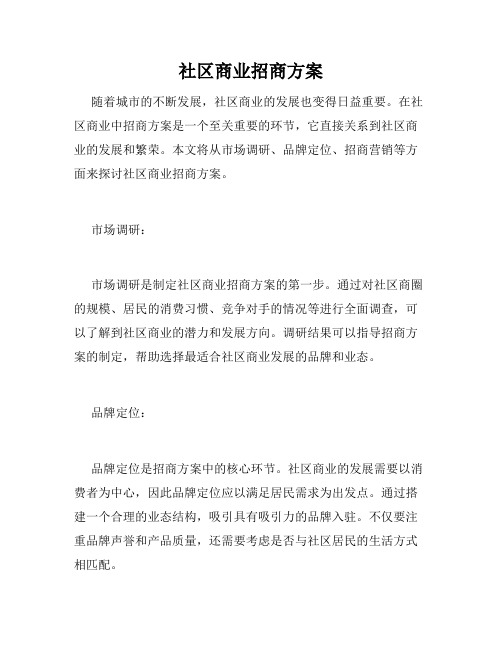 社区商业招商方案

随着城市的不断发展，社区商业的发展也变得日益重要。在社区商业中招商方案是一个至关重要的环节，它直接关系到社区商业的发展和繁荣。本文将从市场调研、品牌定位、招商营销等方面来探讨社区商业招商方案。

市场调研：

市场调研是制定社区商业招商方案的第一步。通过对社区商圈的规模、居民的消费习惯、竞争对手的情况等进行全面调查，可以了解到社区商业的潜力和发展方向。调研结果可以指导招商方案的制定，帮助选择最适合社区商业发展的品牌和业态。

品牌定位：

品牌定位是招商方案中的核心环节。社区商业的发展需要以消费者为中心，因此品牌定位应以满足居民需求为出发点。通过搭建一个合理的业态结构，吸引具有吸引力的品牌入驻。不仅要注重品牌声誉和产品质量，还需要考虑是否与社区居民的生活方式相匹配。